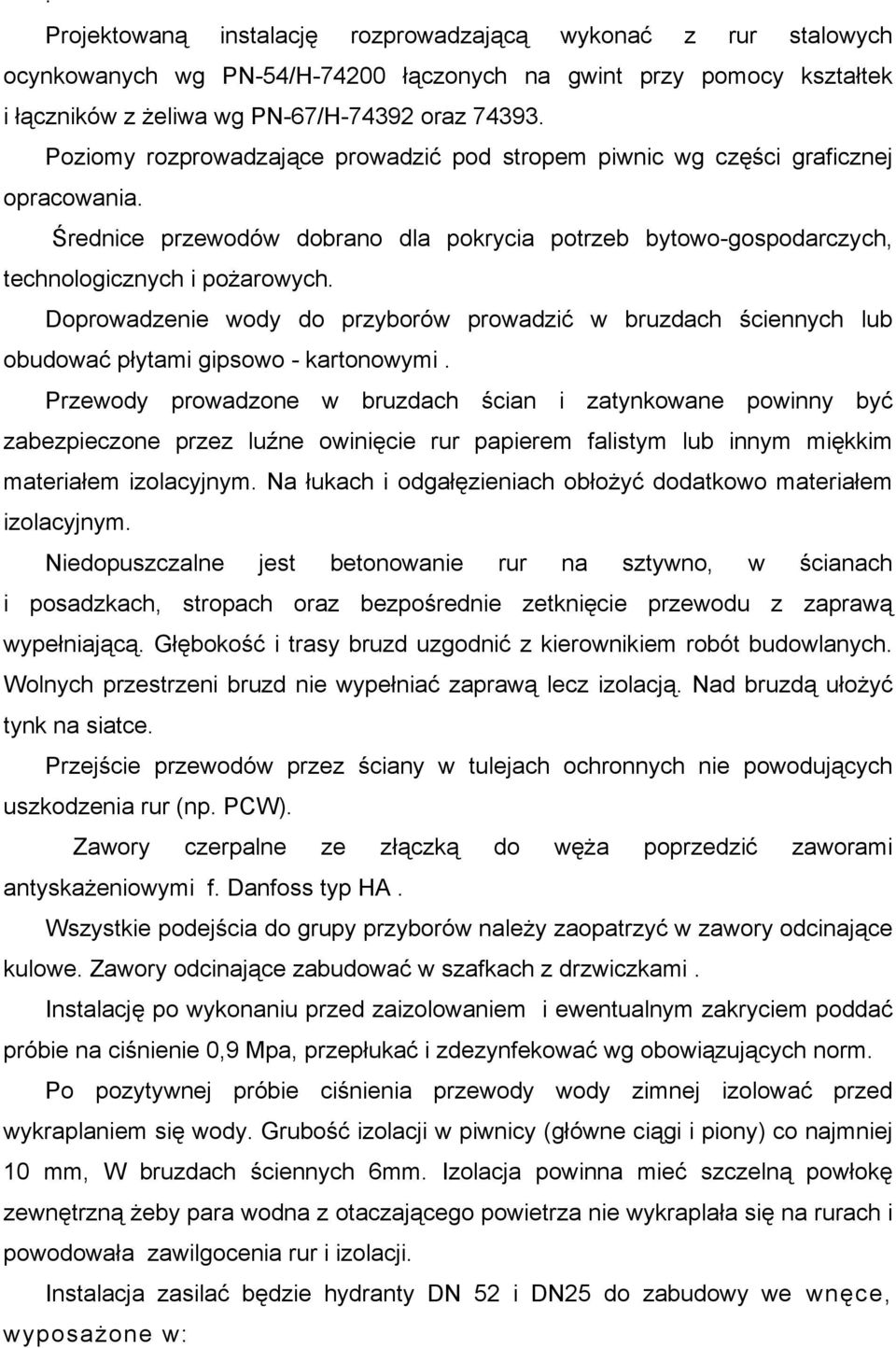 Projektowaną instalację rozprowadzającą wykonać z rur stalowych ocynkowanych wg PN-54/H-74200 łączonych na gwint przy pomocy kształtek i łączników z żeliwa wg PN-67/H-74392 oraz 74393.

Poziomy rozprowadzające prowadzić pod stropem piwnic wg części graficznej opracowania.

Średnice przewodów dobrano dla pokrycia potrzeb bytowo-gospodarczych, technologicznych i pożarowych.

Doprowadzenie wody do przyborów prowadzić w bruzdach ściennych lub obudować płytami gipsowo - kartonowymi .

Przewody prowadzone w bruzdach ścian i zatynkowane powinny być zabezpieczone przez luźne owinięcie rur papierem falistym lub innym miękkim materiałem izolacyjnym. Na łukach i odgałęzieniach obłożyć dodatkowo materiałem izolacyjnym.

Niedopuszczalne jest betonowanie rur na sztywno, w ścianach i posadzkach, stropach oraz bezpośrednie zetknięcie przewodu z zaprawą wypełniającą. Głębokość i trasy bruzd uzgodnić z kierownikiem robót budowlanych. Wolnych przestrzeni bruzd nie wypełniać zaprawą lecz izolacją. Nad bruzdą ułożyć tynk na siatce.

Przejście przewodów przez ściany w tulejach ochronnych nie powodujących uszkodzenia rur (np. PCW).

Zawory czerpalne ze złączką do węża poprzedzić zaworami antyskażeniowymi f. Danfoss typ HA .

Wszystkie podejścia do grupy przyborów należy zaopatrzyć w zawory odcinające kulowe. Zawory odcinające zabudować w szafkach z drzwiczkami .

Instalację po wykonaniu przed zaizolowaniem i ewentualnym zakryciem poddać próbie na ciśnienie 0,9 Mpa, przepłukać i zdezynfekować wg obowiązujących norm.

Po pozytywnej próbie ciśnienia przewody wody zimnej izolować przed wykraplaniem się wody. Grubość izolacji w piwnicy (główne ciągi i piony) co najmniej 10 mm, W bruzdach ściennych 6mm. Izolacja powinna mieć szczelną powłokę zewnętrzną żeby para wodna z otaczającego powietrza nie wykraplała się na rurach i powodowała zawilgocenia rur i izolacji.

Instalacja zasilać będzie hydranty DN 52 i DN25 do zabudowy we wnęce, wyposażone w: